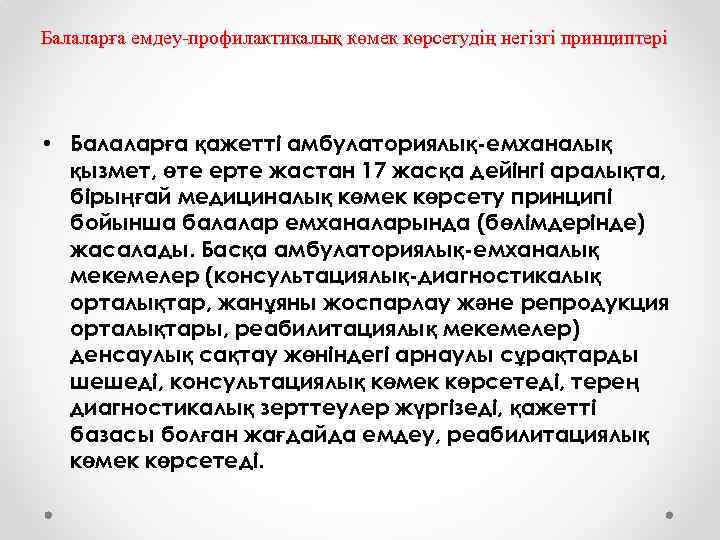 Балаларға емдеу-профилактикалық көмек көрсетудің негізгі принциптері

• Балаларға қажетті амбулаториялық-емханалық қызмет, өте ерте жастан 17 жасқа дейінгі аралықта, бірыңғай медициналық көмек көрсету принципі бойынша балалар емханаларында (бөлімдерінде) жасалады. Басқа амбулаториялық-емханалық мекемелер (консультациялық-диагностикалық орталықтар, жанұяны жоспарлау және репродукция орталықтары, реабилитациялық мекемелер) денсаулық сақтау жөніндегі арнаулы сұрақтарды шешеді, консультациялық көмек көрсетеді, терең диагностикалық зерттеулер жүргізеді, қажетті базасы болған жағдайда емдеу, реабилитациялық көмек көрсетеді.